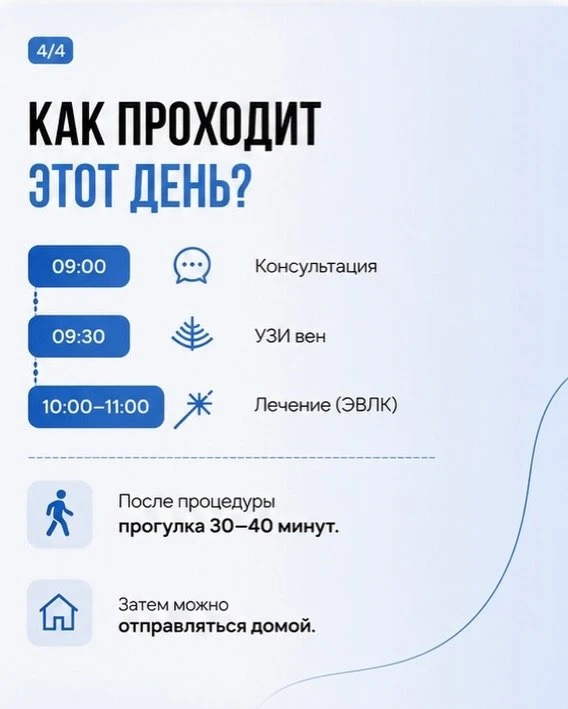 4/4

КАК ПРОХОДИТ ЭТОТ ДЕНЬ?

09:00 Консультация

09:30 УЗИ вен

10:00–11:00 Лечение (ЭВЛК)

После процедуры прогулка 30–40 минут.

Затем можно отправляться домой.